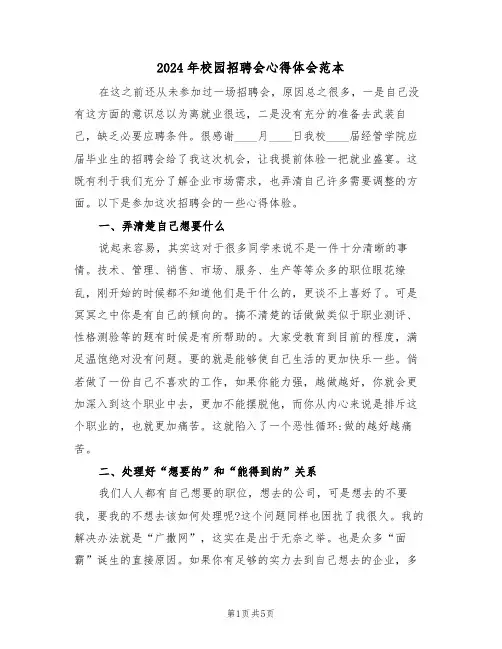 2024年校园招聘会心得体会范本

在这之前还从未参加过一场招聘会，原因总之很多，一是自己没有这方面的意识总以为离就业很远，二是没有充分的准备去武装自己，缺乏必要应聘条件。很感谢____月____日我校____届经管学院应届毕业生的招聘会给了我这次机会，让我提前体验一把就业盛宴。这既有利于我们充分了解企业市场需求，也弄清自己许多需要调整的方面。以下是参加这次招聘会的一些心得体验。

一、弄清楚自己想要什么

说起来容易，其实这对于很多同学来说不是一件十分清晰的事情。技术、管理、销售、市场、服务、生产等等众多的职位眼花缭乱，刚开始的时候都不知道他们是干什么的，更谈不上喜好了。可是冥冥之中你是有自己的倾向的。搞不清楚的话做做类似于职业测评、性格测验等的题有时候是有所帮助的。大家受教育到目前的程度，满足温饱绝对没有问题。要的就是能够使自己生活的更加快乐一些。倘若做了一份自己不喜欢的工作，如果你能力强，越做越好，你就会更加深入到这个职业中去，更加不能摆脱他，而你从内心来说是排斥这个职业的，也就更加痛苦。这就陷入了一个恶性循环:做的越好越痛苦。

二、处理好“想要的”和“能得到的”关系

我们人人都有自己想要的职位，想去的公司，可是想去的不要我，要我的不想去该如何处理呢?这个问题同样也困扰了我很久。我的解决办法就是“广撒网”，这实在是出于无奈之举。也是众多“面霸”诞生的直接原因。如果你有足够的实力去到自己想去的企业，多

第1页 共5页